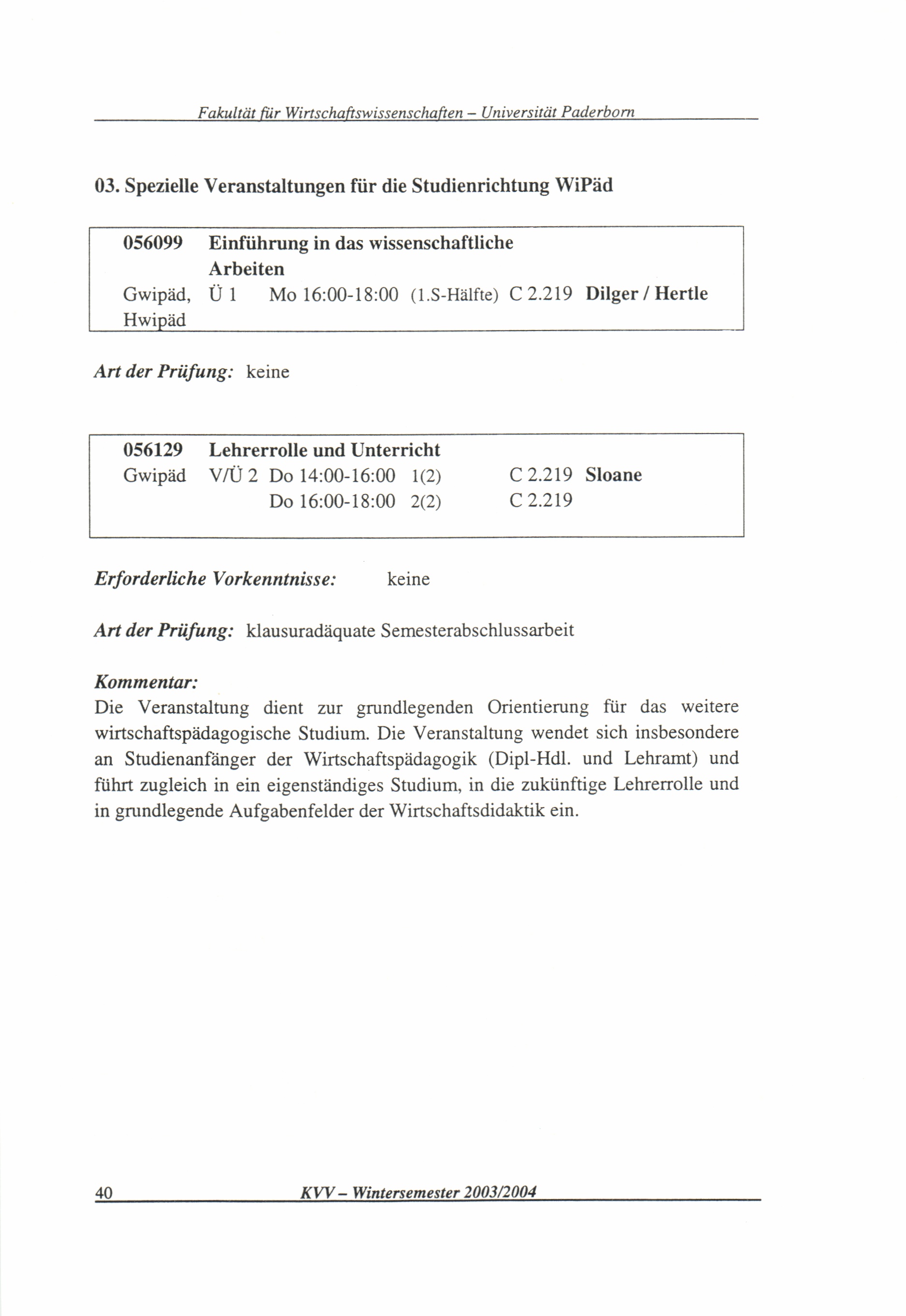 Fakultät für Wirtschaftswissenschaften – Universität Paderborn

03. Spezielle Veranstaltungen für die Studienrichtung WiPäd

056099 Einführung in das wissenschaftliche Arbeiten
Gwipäd, Hwipäd Ü 1 Mo 16:00-18:00 (1.S-Hälfte) C 2.219 Dilger / Hertle

Art der Prüfung: keine

056129 Lehrerrolle und Unterricht
Gwipäd V/Ü 2 Do 14:00-16:00 1(2) C 2.219 Sloane
Do 16:00-18:00 2(2) C 2.219

Erforderliche Vorkenntnisse: keine

Art der Prüfung: klausuradäquate Semesterabschlussarbeit

Kommentar:
Die Veranstaltung dient zur grundlegenden Orientierung für das weitere wirtschaftspädagogische Studium. Die Veranstaltung wendet sich insbesondere an Studienanfänger der Wirtschaftspädagogik (Dipl-Hdl. und Lehramt) und führt zugleich in ein eigenständiges Studium, in die zukünftige Lehrerrolle und in grundlegende Aufgabenfelder der Wirtschaftsdidaktik ein.

40 KVV – Wintersemester 2003/2004